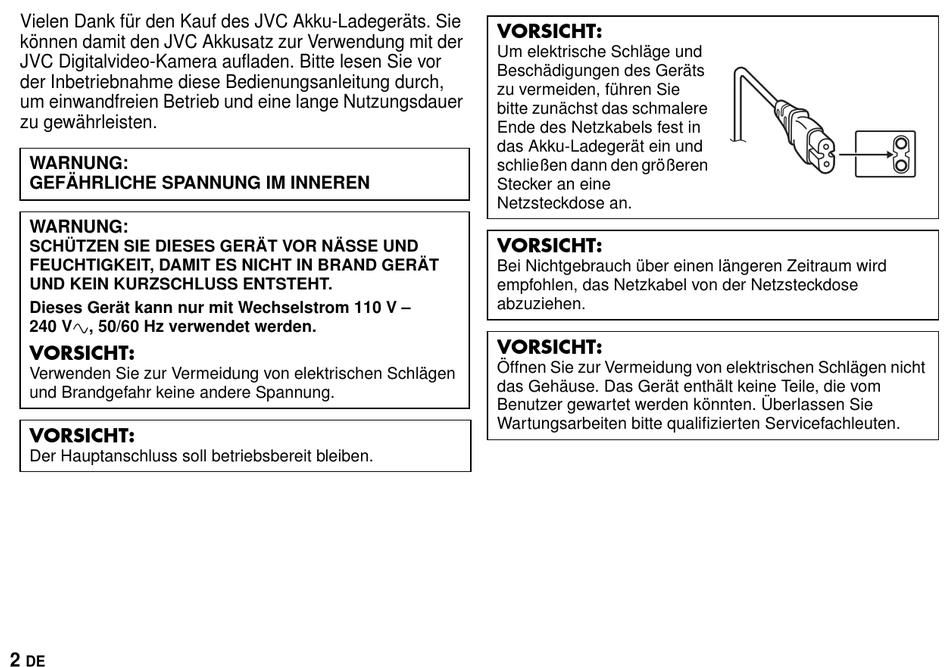 Vielen Dank für den Kauf des JVC Akku-Ladegeräts. Sie können damit den JVC Akkusatz zur Verwendung mit der JVC Digitalvideo-Kamera aufladen. Bitte lesen Sie vor der Inbetriebnahme diese Bedienungsanleitung durch, um einwandfreien Betrieb und eine lange Nutzungsdauer zu gewährleisten.

WARNUNG:
GEFÄHRLICHE SPANNUNG IM INNEREN

WARNUNG:
SCHÜTZEN SIE DIESES GERÄT VOR NÄSSE UND FEUCHTIGKEIT, DAMIT ES NICHT IN BRAND GERÄT UND KEIN KURZSCHLUSS ENTSTEHT.

Dieses Gerät kann nur mit Wechselstrom 110 V – 240 V$\sim$, 50/60 Hz verwendet werden.

VORSICHT:
Verwenden Sie zur Vermeidung von elektrischen Schlägen und Brandgefahr keine andere Spannung.

VORSICHT:
Der Hauptanschluss soll betriebsbereit bleiben.

VORSICHT:
Um elektrische Schläge und Beschädigungen des Geräts zu vermeiden, führen Sie bitte zunächst das schmalere Ende des Netzkabels fest in das Akku-Ladegerät ein und schließen dann den größeren Stecker an eine Netzsteckdose an.

VORSICHT:
Bei Nichtgebrauch über einen längeren Zeitraum wird empfohlen, das Netzkabel von der Netzsteckdose abzuziehen.

VORSICHT:
Öffnen Sie zur Vermeidung von elektrischen Schlägen nicht das Gehäuse. Das Gerät enthält keine Teile, die vom Benutzer gewartet werden könnten. Überlassen Sie Wartungsarbeiten bitte qualifizierten Servicefachleuten.

2 DE